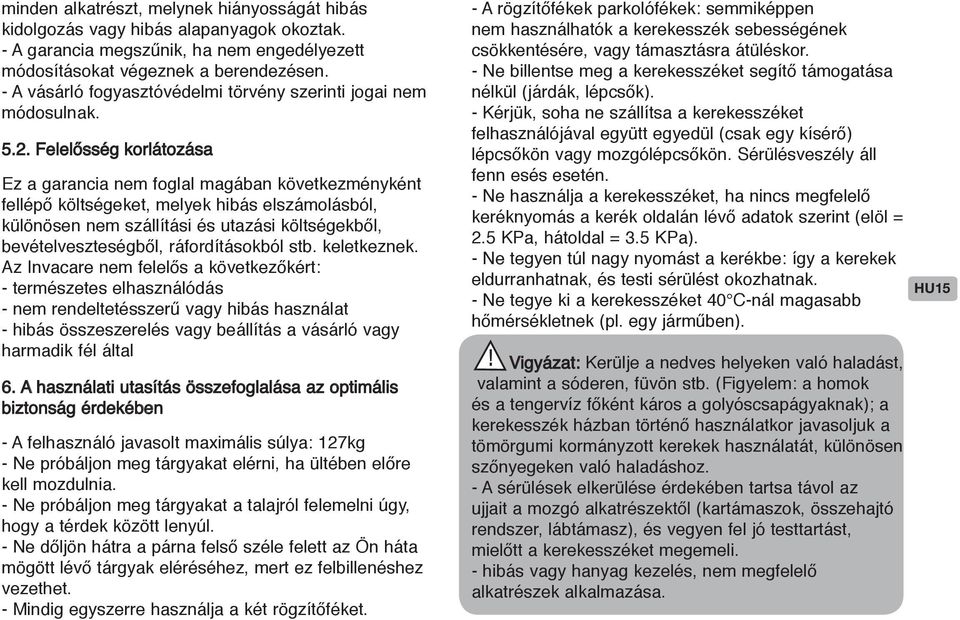 minden alkatrészt, melynek hiányosságát hibás kidolgozás vagy hibás alapanyagok okoztak.
- A garancia megszűnik, ha nem engedélyezett módosításokat végeznek a berendezésen.
- A vásárló fogyasztóvédelmi törvény szerinti jogai nem módosulnak.

5.2. Felelősség korlátozása

Ez a garancia nem foglal magában következményként fellépő költségeket, melyek hibás elszámolásból, különösen nem szállítási és utazási költségekből, bevételveszteségből, ráfordításokból stb. keletkeznek. Az Invacare nem felelős a következőkért:
- természetes elhasználódás
- nem rendeltetésszerű vagy hibás használat
- hibás összeszerelés vagy beállítás a vásárló vagy harmadik fél által

6. A használati utasítás összefoglalása az optimális biztonság érdekében

- A felhasználó javasolt maximális súlya: 127kg
- Ne próbáljon meg tárgyakat elérni, ha ültében előre kell mozdulnia.
- Ne próbáljon meg tárgyakat a talajról felemelni úgy, hogy a térdek között lenyúl.
- Ne dőljön hátra a párna felső széle felett az Ön háta mögött lévő tárgyak eléréséhez, mert ez felbillenéshez vezethet.
- Mindig egyszerre használja a két rögzítőféket.

- A rögzítőfékek parkolófékek: semmiképpen nem használhatók a kerekesszék sebességének csökkentésére, vagy támasztásra átüléskor.
- Ne billentse meg a kerekesszéket segítő támogatása nélkül (járdák, lépcsők).
- Kérjük, soha ne szállítsa a kerekesszéket felhasználójával együtt egyedül (csak egy kísérő) lépcsőkön vagy mozgólépcsőkön. Sérülésveszély áll fenn esés esetén.
- Ne használja a kerekesszéket, ha nincs megfelelő keréknyomás a kerék oldalán lévő adatok szerint (elöl = 2.5 KPa, hátoldal = 3.5 KPa).
- Ne tegyen túl nagy nyomást a kerékbe: így a kerekek eldurranhatnak, és testi sérülést okozhatnak.
- Ne tegye ki a kerekesszéket 40°C-nál magasabb hőmérsékletnek (pl. egy járműben).

Vigyázat: Kerülje a nedves helyeken való haladást, valamint a sóderen, füvön stb. (Figyelem: a homok és a tengervíz főként káros a golyóscsapágyaknak); a kerekesszék házban történő használatkor javasoljuk a tömörgumi kormányzott kerekek használatát, különösen szőnyegeken való haladáshoz.
- A sérülések elkerülése érdekében tartsa távol az ujjait a mozgó alkatrészektől (kartámaszok, összehajtó rendszer, lábtámasz), és vegyen fel jó testtartást, mielőtt a kerekesszéket megemeli.
- hibás vagy hanyag kezelés, nem megfelelő alkatrészek alkalmazása.

HU15